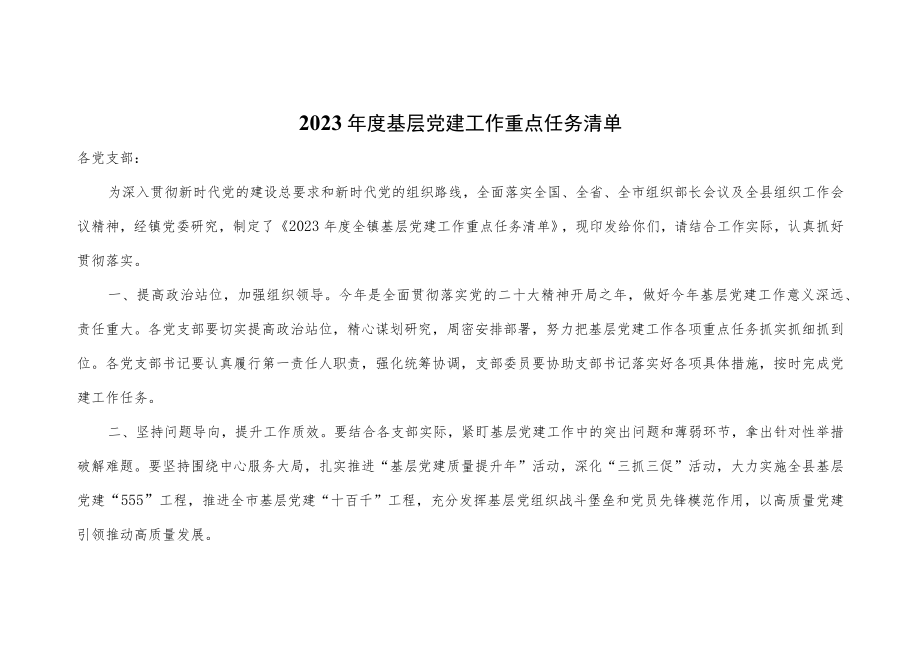 2023年度基层党建工作重点任务清单

各党支部：

为深入贯彻新时代党的建设总要求和新时代党的组织路线，全面落实全国、全省、全市组织部长会议及全县组织工作会议精神，经镇党委研究，制定了《2023年度全镇基层党建工作重点任务清单》，现印发给你们，请结合工作实际，认真抓好贯彻落实。

一、提高政治站位，加强组织领导。今年是全面贯彻落实党的二十大精神开局之年，做好今年基层党建工作意义深远、责任重大。各党支部要切实提高政治站位，精心谋划研究，周密安排部署，努力把基层党建工作各项重点任务抓实抓细抓到位。各党支部书记要认真履行第一责任人职责，强化统筹协调，支部委员要协助支部书记落实好各项具体措施，按时完成党建工作任务。

二、坚持问题导向，提升工作质效。要结合各支部实际，紧盯基层党建工作中的突出问题和薄弱环节，拿出针对性举措破解难题。要坚持围绕中心服务大局，扎实推进“基层党建质量提升年”活动，深化“三抓三促”活动，大力实施全县基层党建“555”工程，推进全市基层党建“十百千”工程，充分发挥基层党组织战斗堡垒和党员先锋模范作用，以高质量党建引领推动高质量发展。